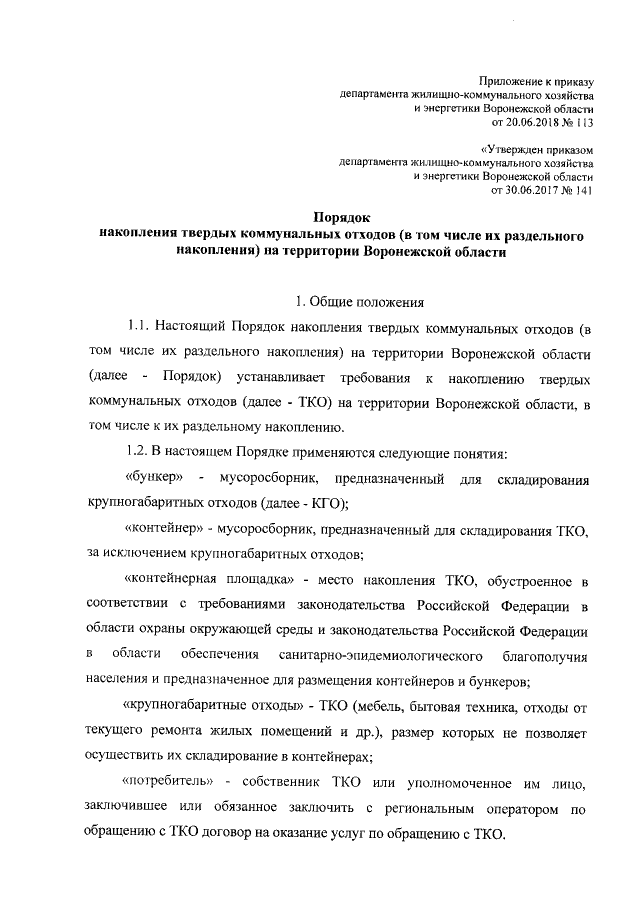 Приложение к приказу
департамента жилищно-коммунального хозяйства
и энергетики Воронежской области
от 20.06.2018 № 113

«Утвержден приказом
департамента жилищно-коммунального хозяйства
и энергетики Воронежской области
от 30.06.2017 № 141

Порядок
накопления твердых коммунальных отходов (в том числе их раздельного накопления) на территории Воронежской области

1. Общие положения

1.1. Настоящий Порядок накопления твердых коммунальных отходов (в том числе их раздельного накопления) на территории Воронежской области (далее - Порядок) устанавливает требования к накоплению твердых коммунальных отходов (далее - ТКО) на территории Воронежской области, в том числе к их раздельному накоплению.

1.2. В настоящем Порядке применяются следующие понятия:

«бункер» - мусоросборник, предназначенный для складирования крупногабаритных отходов (далее - КГО);

«контейнер» - мусоросборник, предназначенный для складирования ТКО, за исключением крупногабаритных отходов;

«контейнерная площадка» - место накопления ТКО, обустроенное в соответствии с требованиями законодательства Российской Федерации в области охраны окружающей среды и законодательства Российской Федерации в области обеспечения санитарно-эпидемиологического благополучия населения и предназначенное для размещения контейнеров и бункеров;

«крупногабаритные отходы» - ТКО (мебель, бытовая техника, отходы от текущего ремонта жилых помещений и др.), размер которых не позволяет осуществить их складирование в контейнерах;

«потребитель» - собственник ТКО или уполномоченное им лицо, заключившее или обязанное заключить с региональным оператором по обращению с ТКО договор на оказание услуг по обращению с ТКО.